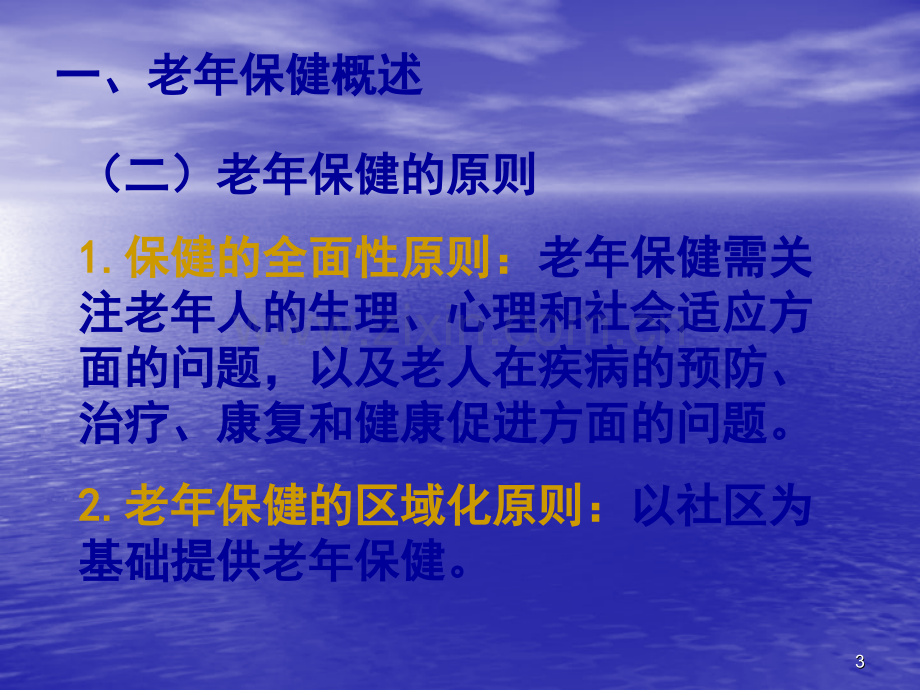 一、老年保健概述

（二）老年保健的原则

1.保健的全面性原则：老年保健需关注老年人的生理、心理和社会适应方面的问题，以及老人在疾病的预防、治疗、康复和健康促进方面的问题。

2.老年保健的区域化原则：以社区为基础提供老年保健。

3